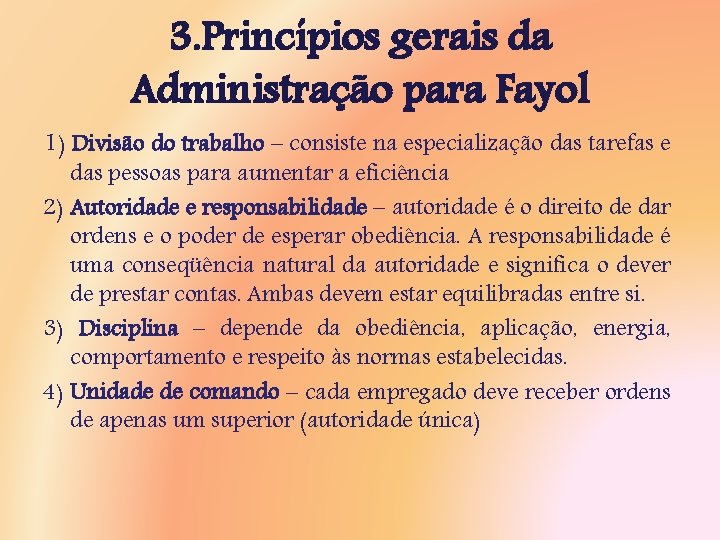 3.Princípios gerais da Administração para Fayol

1) Divisão do trabalho – consiste na especialização das tarefas e das pessoas para aumentar a eficiência

2) Autoridade e responsabilidade – autoridade é o direito de dar ordens e o poder de esperar obediência. A responsabilidade é uma conseqüência natural da autoridade e significa o dever de prestar contas. Ambas devem estar equilibradas entre si.

3) Disciplina – depende da obediência, aplicação, energia, comportamento e respeito às normas estabelecidas.

4) Unidade de comando – cada empregado deve receber ordens de apenas um superior (autoridade única)